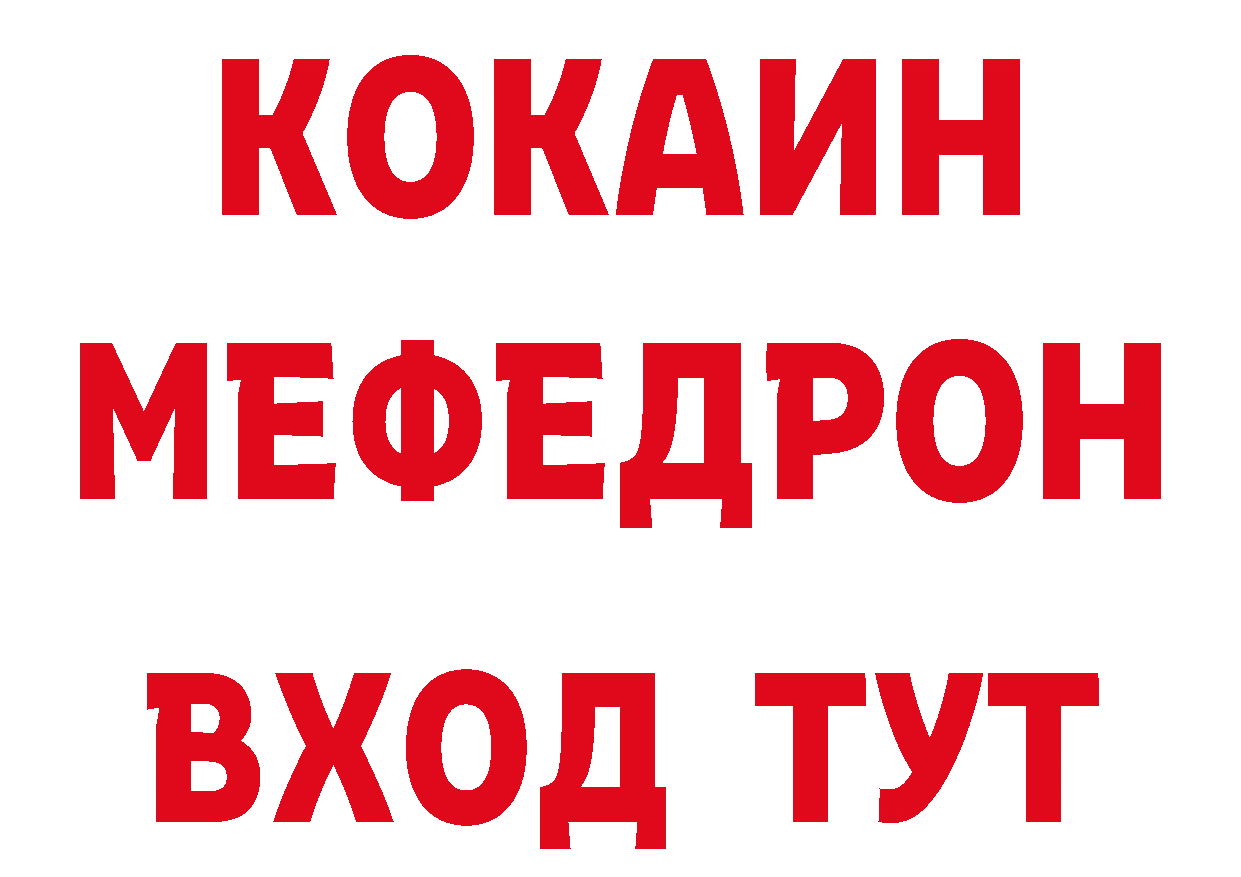 КОКАИН
МЕФЕДРОН
ВХОД ТУТ